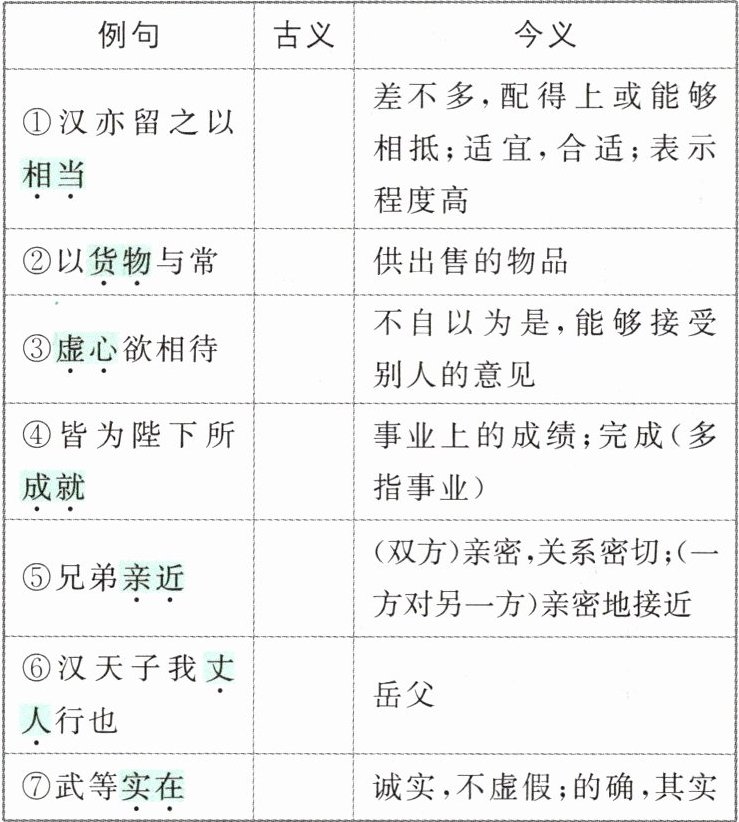 | 例句 | 古义 | 今义 |
|---|---|---|
| ①汉亦留之以相当 | | 差不多,配得上或能够相抵;适宜,合适;表示程度高 |
| ②以货物与常 | | 供出售的物品 |
| ③虚心欲相待 | | 不自以为是,能够接受别人的意见 |
| ④皆为陛下所成就 | | 事业上的成绩;完成(多指事业) |
| ⑤兄弟亲近 | | (双方)亲密,关系密切;(一方对另一方)亲密地接近 |
| ⑥汉天子我丈人行也 | | 岳父 |
| ⑦武等实在 | | 诚实,不虚假;的确,其实 |